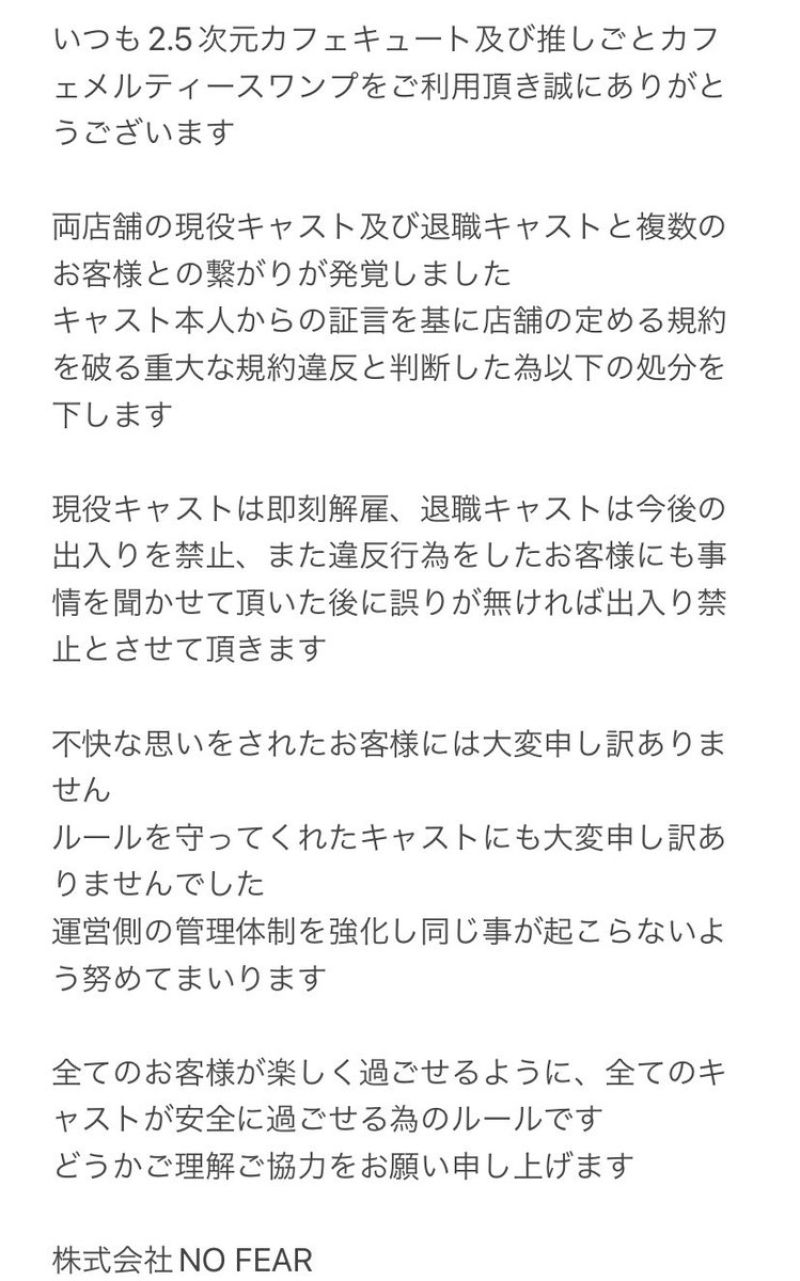 いつも2.5次元カフェキュート及び推しごとカフェメルティースワンプをご利用頂き誠にありがとうございます

両店舗の現役キャスト及び退職キャストと複数のお客様との繋がりが発覚しました
キャスト本人からの証言を基に店舗の定める規約を破る重大な規約違反と判断した為以下の処分を下します

現役キャストは即刻解雇、退職キャストは今後の出入りを禁止、また違反行為をしたお客様にも事情を聞かせて頂いた後に誤りが無ければ出入り禁止とさせて頂きます

不快な思いをされたお客様には大変申し訳ありません
ルールを守ってくれたキャストにも大変申し訳ありませんでした
運営側の管理体制を強化し同じ事が起こらないよう努めてまいります

全てのお客様が楽しく過ごせるように、全てのキャストが安全に過ごせる為のルールです
どうかご理解ご協力をお願い申し上げます

株式会社NO FEAR